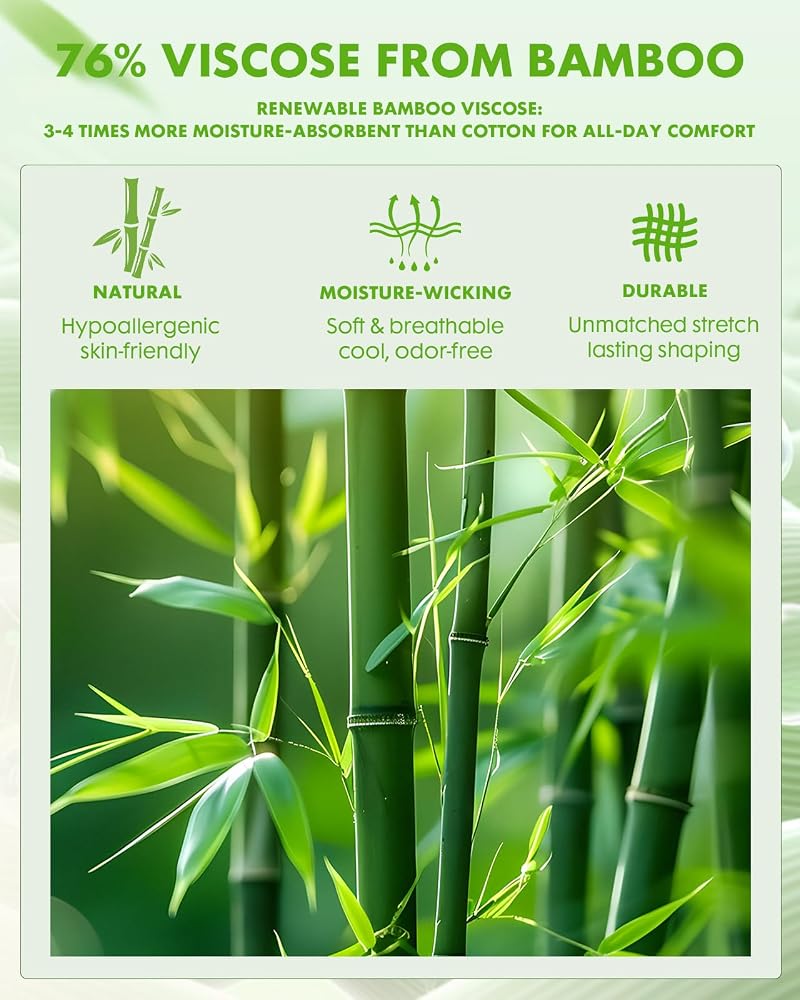 76% VISCOSE FROM BAMBOO

RENEWABLE BAMBOO VISCOSE:
3-4 TIMES MORE MOISTURE-ABSORBENT THAN COTTON FOR ALL-DAY COMFORT

NATURAL
Hypoallergenic
skin-friendly

MOISTURE-WICKING
Soft & breathable
cool, odor-free

DURABLE
Unmatched stretch
lasting shaping